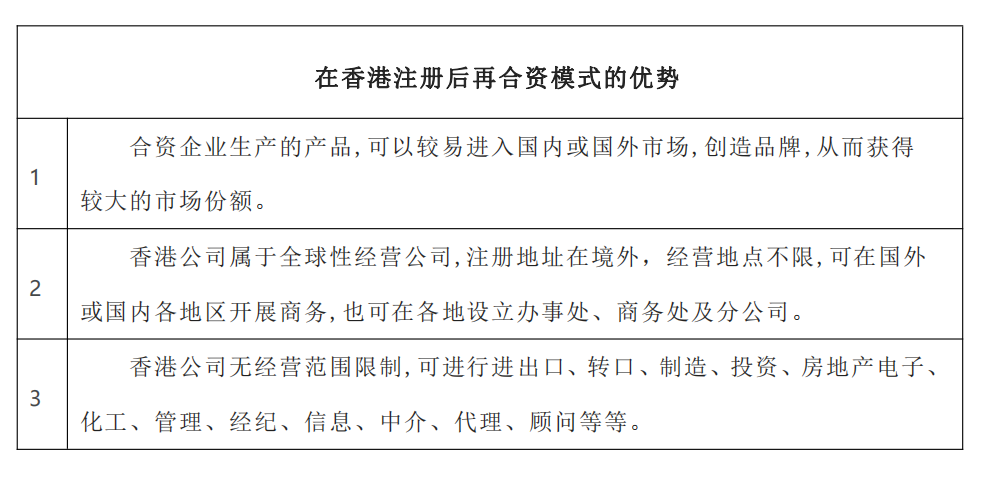 | 在香港注册后再合资模式的优势 | |
|---|---|
| 1 | 合资企业生产的产品,可以较易进入国内或国外市场,创造品牌,从而获得较大的市场份额。 |
| 2 | 香港公司属于全球性经营公司,注册地址在境外，经营地点不限,可在国外或国内各地区开展商务,也可在各地设立办事处、商务处及分公司。 |
| 3 | 香港公司无经营范围限制,可进行进出口、转口、制造、投资、房地产电子、化工、管理、经纪、信息、中介、代理、顾问等等。 |